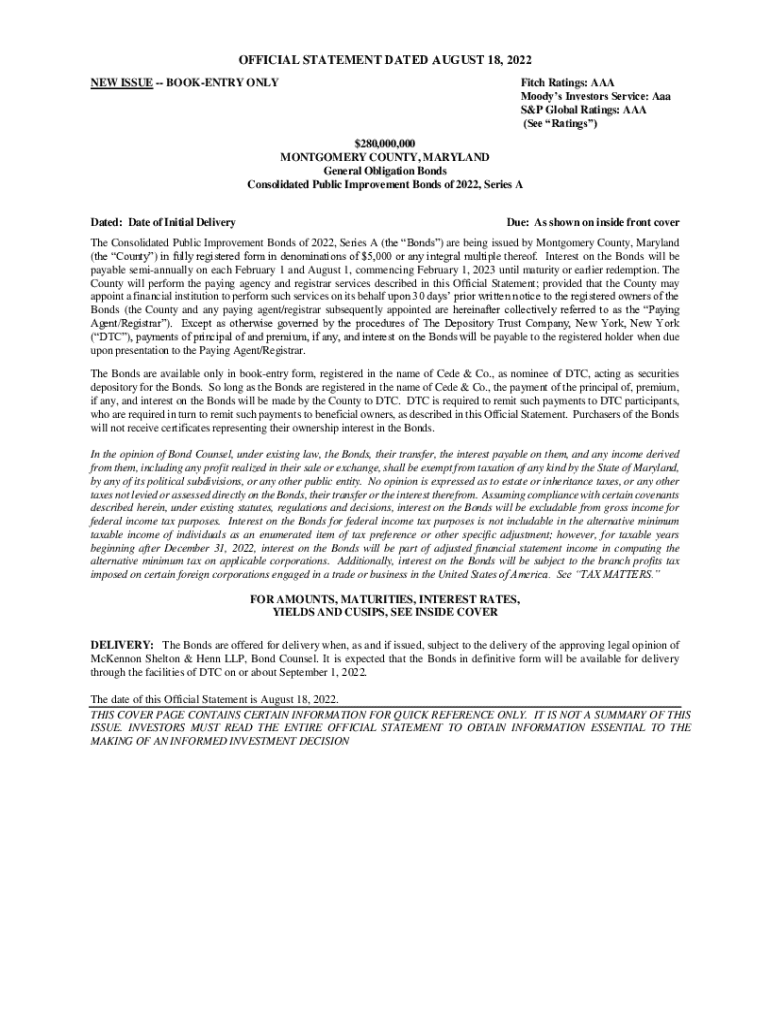 OFFICIAL STATEMENT DATED AUGUST 18, 2022

NEW ISSUE -- BOOK-ENTRY ONLY

Fitch Ratings: AAA
Moody's Investors Service: Aaa
S&P Global Ratings: AAA
(See "Ratings")

$280,000,000
MONTGOMERY COUNTY, MARYLAND
General Obligation Bonds
Consolidated Public Improvement Bonds of 2022, Series A

Dated: Date of Initial Delivery

Due: As shown on inside front cover

The Consolidated Public Improvement Bonds of 2022, Series A (the "Bonds") are being issued by Montgomery County, Maryland (the "County") in fully registered form in denominations of $5,000 or any integral multiple thereof. Interest on the Bonds will be payable semi-annually on each February 1 and August 1, commencing February 1, 2023 until maturity or earlier redemption. The County will perform the paying agency and registrar services described in this Official Statement; provided that the County may appoint a financial institution to perform such services on its behalf upon 30 days' prior written notice to the registered owners of the Bonds (the County and any paying agent/registrar subsequently appointed are hereinafter collectively referred to as the "Paying Agent/Registrar"). Except as otherwise governed by the procedures of The Depository Trust Company, New York, New York ("DTC"), payments of principal of and premium, if any, and interest on the Bonds will be payable to the registered holder when due upon presentation to the Paying Agent/Registrar.

The Bonds are available only in book-entry form, registered in the name of Cede & Co., as nominee of DTC, acting as securities depository for the Bonds. So long as the Bonds are registered in the name of Cede & Co., the payment of the principal of, premium, if any, and interest on the Bonds will be made by the County to DTC. DTC is required to remit such payments to DTC participants, who are required in turn to remit such payments to beneficial owners, as described in this Official Statement. Purchasers of the Bonds will not receive certificates representing their ownership interest in the Bonds.

In the opinion of Bond Counsel, under existing law, the Bonds, their transfer, the interest payable on them, and any income derived from them, including any profit realized in their sale or exchange, shall be exempt from taxation of any kind by the State of Maryland, by any of its political subdivisions, or any other public entity. No opinion is expressed as to estate or inheritance taxes, or any other taxes not levied or assessed directly on the Bonds, their transfer or the interest therefrom. Assuming compliance with certain covenants described herein, under existing statutes, regulations and decisions, interest on the Bonds will be excludable from gross income for federal income tax purposes. Interest on the Bonds for federal income tax purposes is not includable in the alternative minimum taxable income of individuals as an enumerated item of tax preference or other specific adjustment; however, for taxable years beginning after December 31, 2022, interest on the Bonds will be part of adjusted financial statement income in computing the alternative minimum tax on applicable corporations. Additionally, interest on the Bonds will be subject to the branch profits tax imposed on certain foreign corporations engaged in a trade or business in the United States of America. See "TAX MATTERS."

FOR AMOUNTS, MATURITIES, INTEREST RATES, YIELDS AND CUSIPS, SEE INSIDE COVER

DELIVERY: The Bonds are offered for delivery when, as and if issued, subject to the delivery of the approving legal opinion of McKennon Shelton & Henn LLP, Bond Counsel. It is expected that the Bonds in definitive form will be available for delivery through the facilities of DTC on or about September 1, 2022.

The date of this Official Statement is August 18, 2022.

THIS COVER PAGE CONTAINS CERTAIN INFORMATION FOR QUICK REFERENCE ONLY. IT IS NOT A SUMMARY OF THIS ISSUE. INVESTORS MUST READ THE ENTIRE OFFICIAL STATEMENT TO OBTAIN INFORMATION ESSENTIAL TO THE MAKING OF AN INFORMED INVESTMENT DECISION